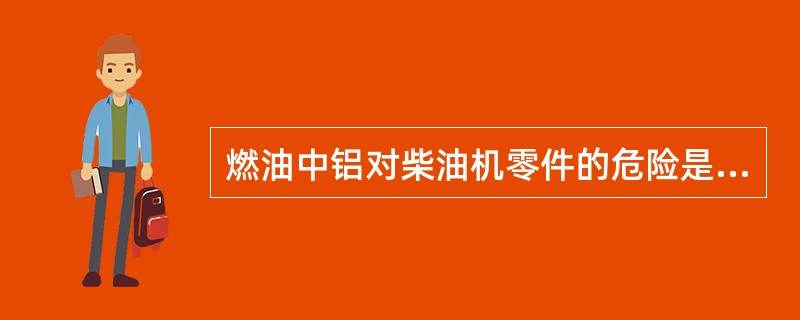 燃油中铝对柴油机零件的危险是...